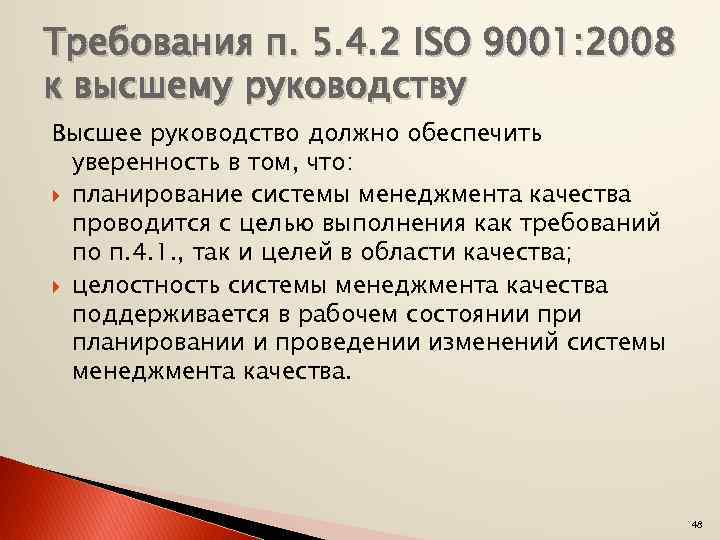 Требования п. 5.4.2 ISO 9001:2008 к высшему руководству

Высшее руководство должно обеспечить уверенность в том, что:

планирование системы менеджмента качества проводится с целью выполнения как требований по п.4.1., так и целей в области качества;

целостность системы менеджмента качества поддерживается в рабочем состоянии при планировании и проведении изменений системы менеджмента качества.

48